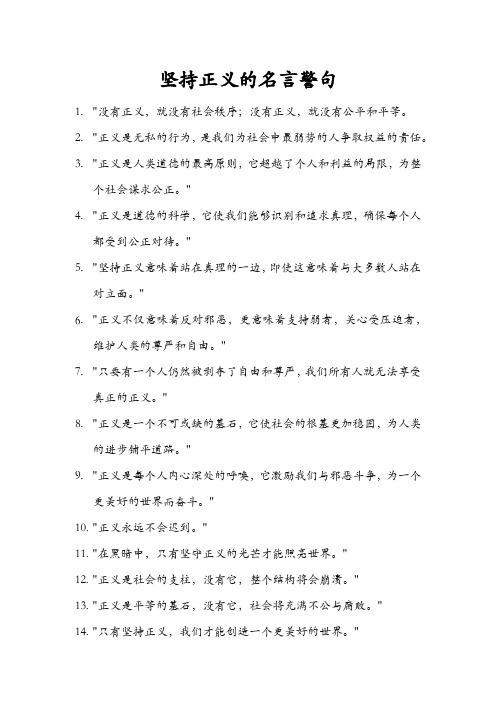 坚持正义的名言警句

1. "没有正义，就没有社会秩序；没有正义，就没有公平和平等。

2. "正义是无私的行为，是我们为社会中最弱势的人争取权益的责任。

3. "正义是人类道德的最高原则，它超越了个人和利益的局限，为整个社会谋求公正。"

4. "正义是道德的科学，它使我们能够识别和追求真理，确保每个人都受到公正对待。"

5. "坚持正义意味着站在真理的一边，即使这意味着与大多数人站在对立面。"

6. "正义不仅意味着反对邪恶，更意味着支持弱者，关心受压迫者，维护人类的尊严和自由。"

7. "只要有一个人仍然被剥夺了自由和尊严，我们所有人就无法享受真正的正义。"

8. "正义是一个不可或缺的基石，它使社会的根基更加稳固，为人类的进步铺平道路。"

9. "正义是每个人内心深处的呼唤，它激励我们与邪恶斗争，为一个更美好的世界而奋斗。"

10. "正义永远不会迟到。"

11. "在黑暗中，只有坚守正义的光芒才能照亮世界。"

12. "正义是社会的支柱，没有它，整个结构将会崩溃。"

13. "正义是平等的基石，没有它，社会将充满不公与腐败。"

14. "只有坚持正义，我们才能创造一个更美好的世界。"